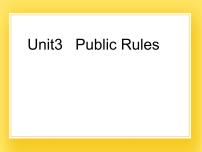 Unit3 Public Rules